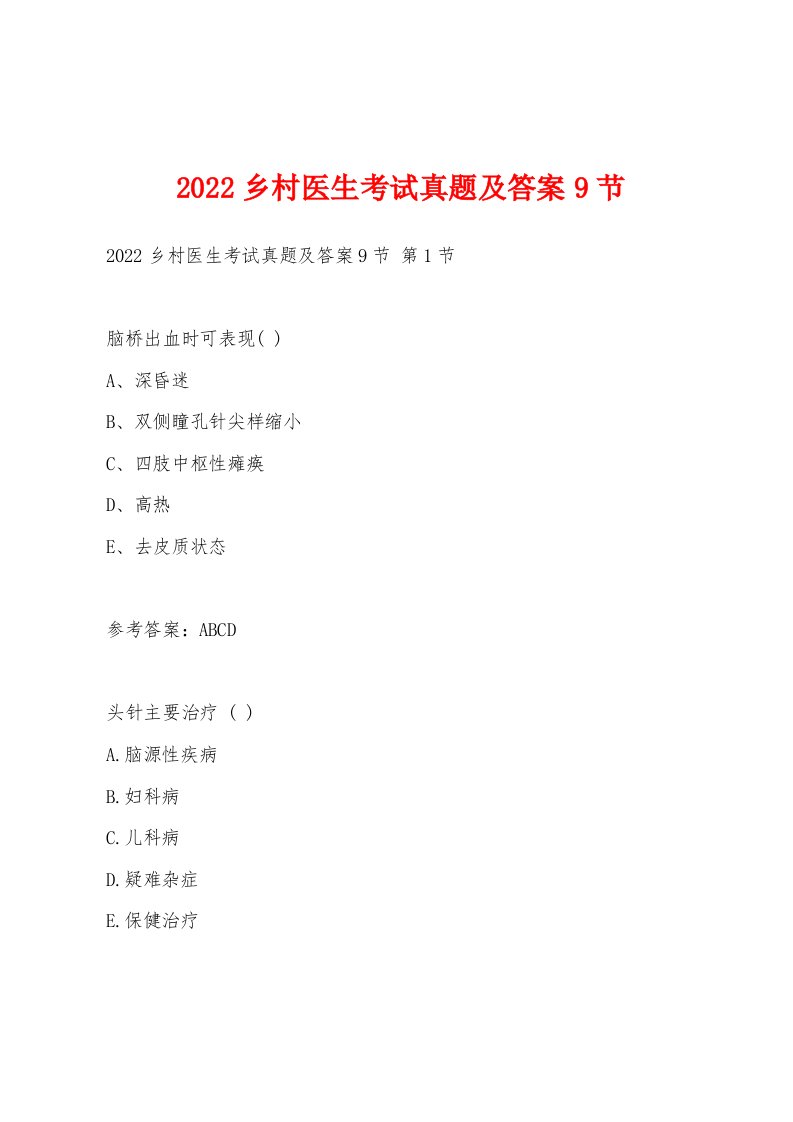 2022 乡村医生考试真题及答案 9 节

2022 乡村医生考试真题及答案 9 节 第 1 节

脑桥出血时可表现( )

A、深昏迷

B、双侧瞳孔针尖样缩小

C、四肢中枢性瘫痪

D、高热

E、去皮质状态

参考答案：ABCD

头针主要治疗 ( )

A.脑源性疾病

B.妇科病

C.儿科病

D.疑难杂症

E.保健治疗